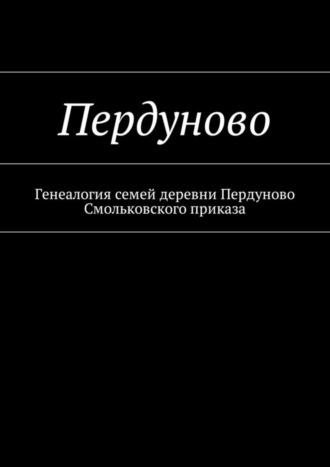 Пердуново

Генеалогия семей деревни Пердуново Смольковского приказа